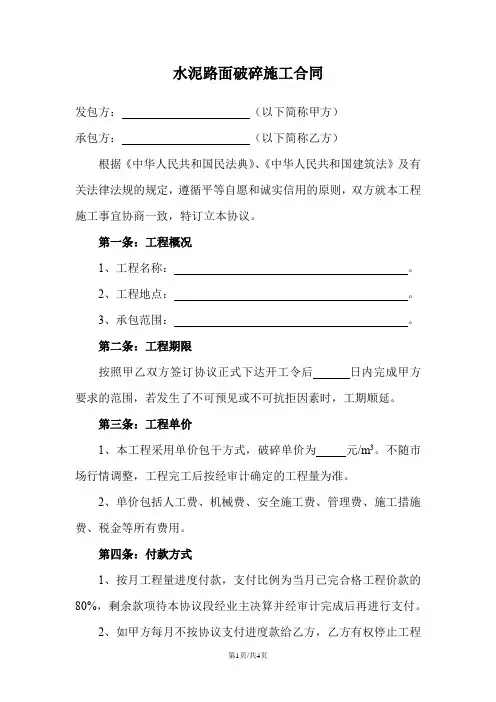 水泥路面破碎施工合同

发包方：________________（以下简称甲方）

承包方：________________（以下简称乙方）

根据《中华人民共和国民法典》、《中华人民共和国建筑法》及有关法律法规的规定，遵循平等自愿和诚实信用的原则，双方就本工程施工事宜协商一致，特订立本协议。

第一条：工程概况

1、工程名称：________________。

2、工程地点：________________。

3、承包范围：________________。

第二条：工程期限

按照甲乙双方签订协议正式下达开工令后______日内完成甲方要求的范围，若发生了不可预见或不可抗拒因素时，工期顺延。

第三条：工程单价

1、本工程采用单价包干方式，破碎单价为_____元/m³。不随市场行情调整，工程完工后按经审计确定的工程量为准。

2、单价包括人工费、机械费、安全施工费、管理费、施工措施费、税金等所有费用。

第四条：付款方式

1、按月工程量进度付款，支付比例为当月已完合格工程价款的80%，剩余款项待本协议段经业主决算并经审计完成后再进行支付。

2、如甲方每月不按协议支付进度款给乙方，乙方有权停止工程

第1页/共4页